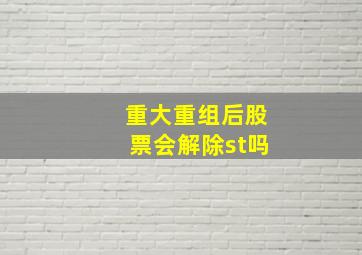 重大重组后股票会解除st吗